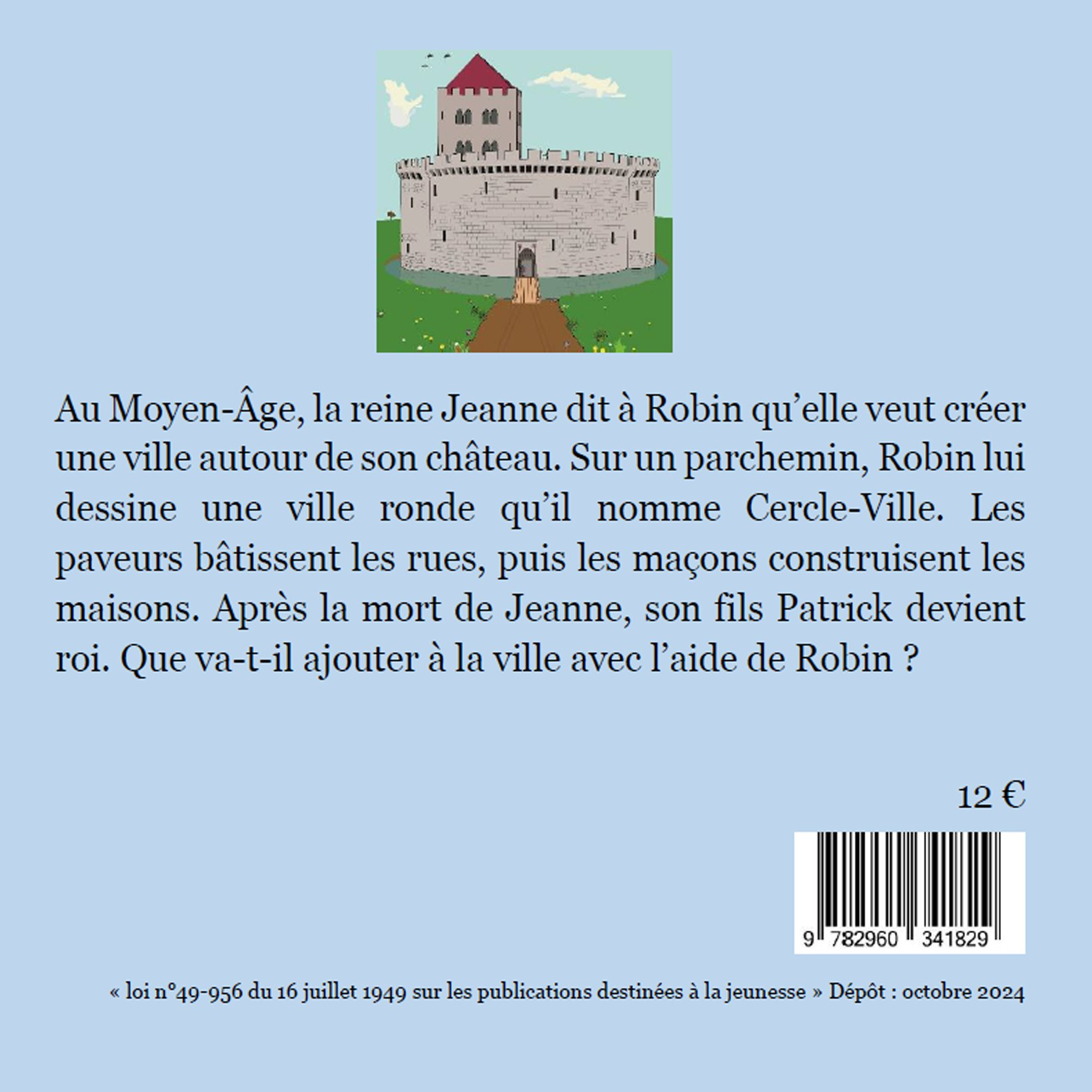 Au Moyen-Âge, la reine Jeanne dit à Robin qu'elle veut créer une ville autour de son château. Sur un parchemin, Robin lui dessine une ville ronde qu'il nomme Cercle-Ville. Les paveurs bâtissent les rues, puis les maçons construisent les maisons. Après la mort de Jeanne, son fils Patrick devient roi. Que va-t-il ajouter à la ville avec l'aide de Robin ?

12 €

9 782960 341829

« loi n°49-956 du 16 juillet 1949 sur les publications destinées à la jeunesse » Dépôt : octobre 2024